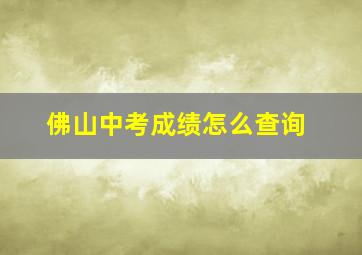 佛山中考成绩怎么查询